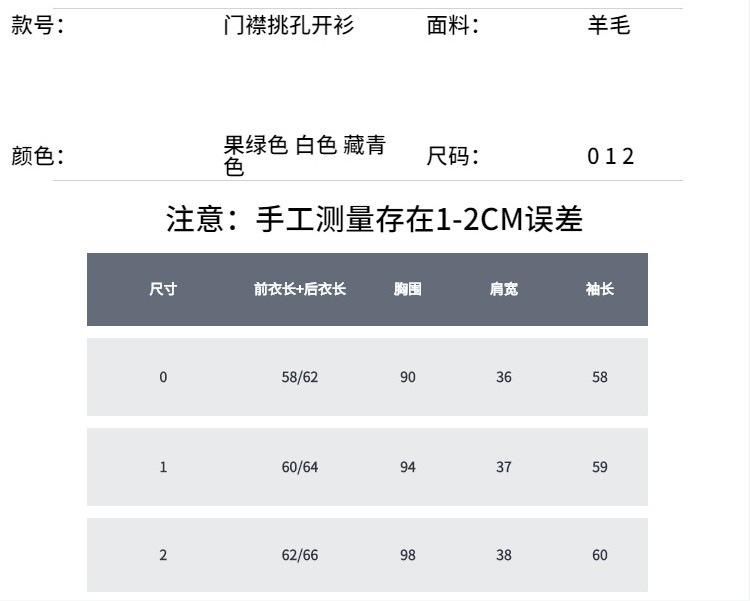 款号： 门襟挑孔开衫 面料： 羊毛

颜色： 果绿色 白色 藏青色 尺码： 0 1 2

注意：手工测量存在1-2CM误差

| 尺寸 | 前衣长+后衣长 | 胸围 | 肩宽 | 袖长 |
|---|---|---|---|---|
| 0 | 58/62 | 90 | 36 | 58 |
| 1 | 60/64 | 94 | 37 | 59 |
| 2 | 62/66 | 98 | 38 | 60 |